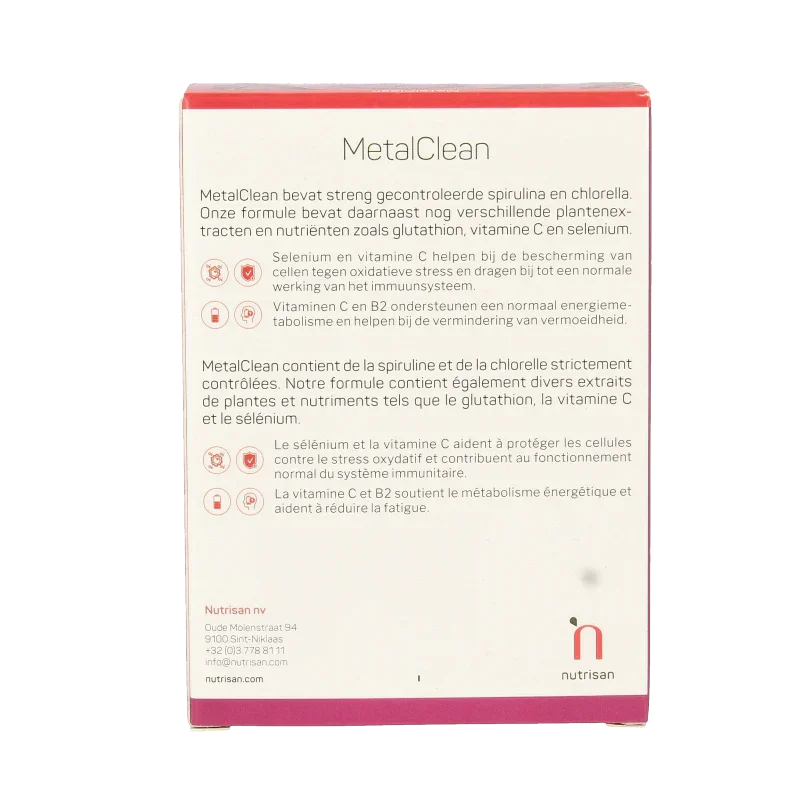 MetalClean

MetalClean bevat streng gecontroleerde spirulina en chlorella. Onze formule bevat daarnaast nog verschillende plantenextracten en nutriënten zoals glutathion, vitamine C en selenium.

Selenium en vitamine C helpen bij de bescherming van cellen tegen oxidatieve stress en dragen bij tot een normale werking van het immuunsysteem.

Vitaminen C en B2 ondersteunen een normaal energiemetabolisme en helpen bij de vermindering van vermoeidheid.

MetalClean contient de la spiruline et de la chlorelle strictement contrôlées. Notre formule contient également divers extraits de plantes et nutriments tels que le glutathion, la vitamine C et le sélénium.

Le sélénium et la vitamine C aident à protéger les cellules contre le stress oxydatif et contribuent au fonctionnement normal du système immunitaire.

La vitamine C et B2 soutient le métabolisme énergétique et aident à réduire la fatigue.

Nutrisan nv

Oude Molenstraat 94
9100 Sint-Niklaas
+32 (0)3 778 81 11
info@nutrisan.com

nutrisan.com

nutrisan